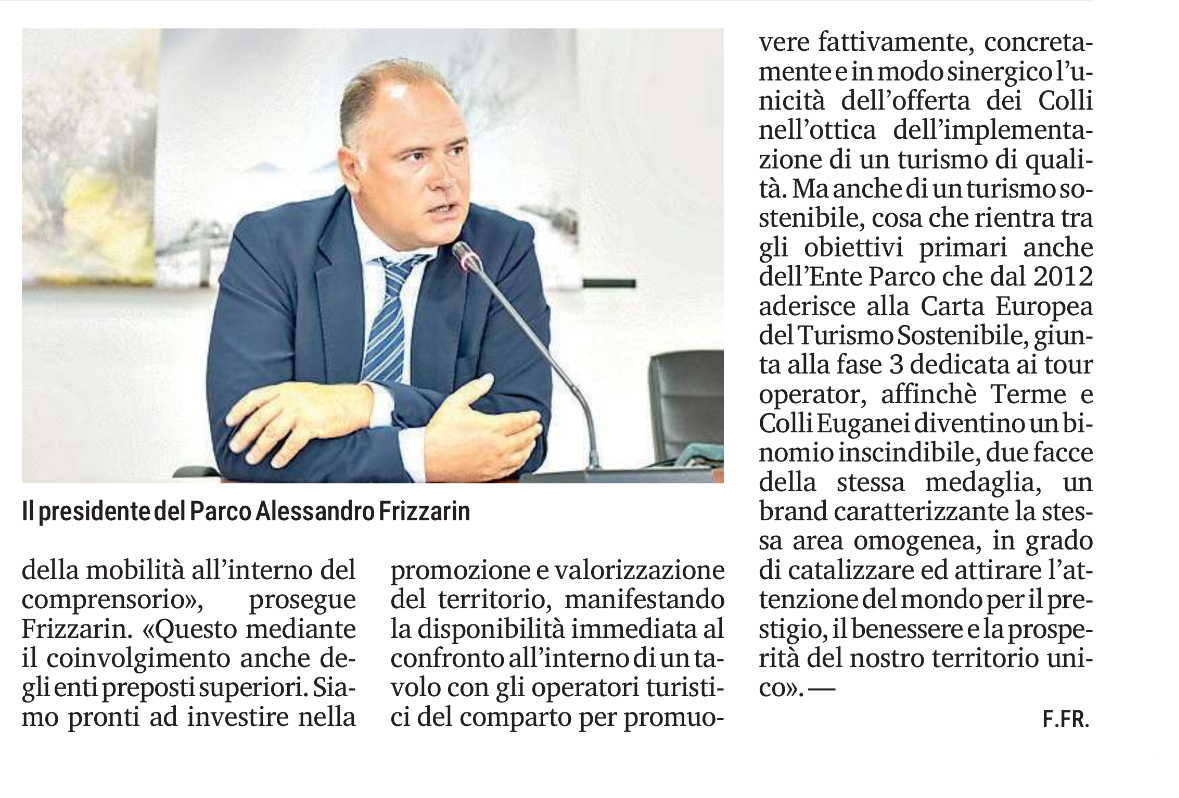 Il presidente del Parco Alessandro Frizzarin

della mobilità all'interno del comprensorio», prosegue Frizzarin. «Questo mediante il coinvolgimento anche degli enti preposti superiori. Siamo pronti ad investire nella

promozione e valorizzazione del territorio, manifestando la disponibilità immediata al confronto all'interno di un tavolo con gli operatori turistici del comparto per promuovere fattivamente, concretamente e in modo sinergico l'unicità dell'offerta dei Colli nell'ottica dell'implementazione di un turismo di qualità. Ma anche di un turismo sostenibile, cosa che rientra tra gli obiettivi primari anche dell'Ente Parco che dal 2012 aderisce alla Carta Europea del Turismo Sostenibile, giunta alla fase 3 dedicata ai tour operator, affinchè Terme e Colli Euganei diventino un binomio inscindibile, due facce della stessa medaglia, un brand caratterizzante la stessa area omogenea, in grado di catalizzare ed attirare l'attenzione del mondo per il prestigio, il benessere e la prosperità del nostro territorio unico». —

F.FR.